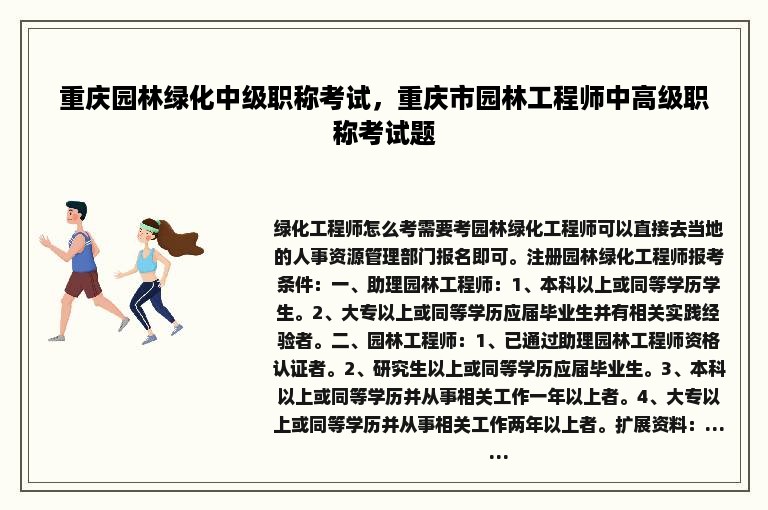 重庆园林绿化中级职称考试，重庆市园林工程师中高级职称考试题

绿化工程师怎么考需要考园林绿化工程师可以直接去当地的人事资源管理部门报名即可。注册园林绿化工程师报考条件：一、助理园林工程师：1、本科以上或同等学历学生。2、大专以上或同等学历应届毕业生并有相关实践经验者。二、园林工程师：1、已通过助理园林工程师资格认证者。2、研究生以上或同等学历应届毕业生。3、本科以上或同等学历并从事相关工作一年以上者。4、大专以上或同等学历并从事相关工作两年以上者。扩展资料：……